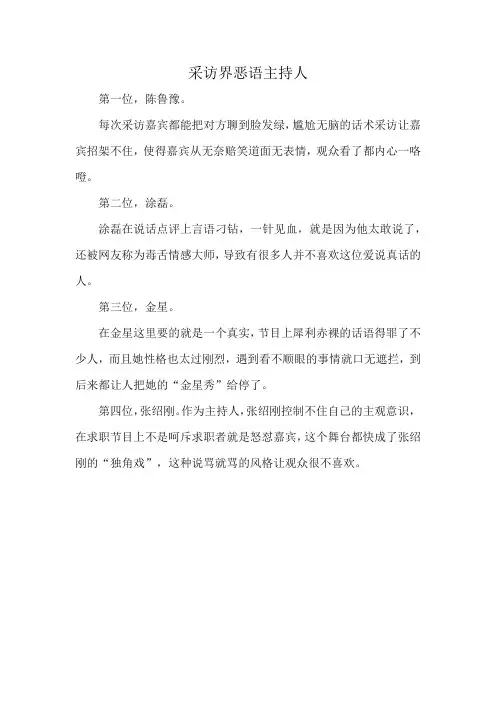 采访界恶语主持人

第一位，陈鲁豫。

每次采访嘉宾都能把对方聊到脸发绿，尴尬无脑的话术采访让嘉宾招架不住，使得嘉宾从无奈赔笑道面无表情，观众看了都内心一咯噔。

第二位，涂磊。

涂磊在说话点评上言语刁钻，一针见血，就是因为他太敢说了，还被网友称为毒舌情感大师，导致有很多人并不喜欢这位爱说真话的人。

第三位，金星。

在金星这里要的就是一个真实，节目上犀利赤裸的话语得罪了不少人，而且她性格也太过刚烈，遇到看不顺眼的事情就口无遮拦，到后来都让人把她的“金星秀”给停了。

第四位，张绍刚。作为主持人，张绍刚控制不住自己的主观意识，在求职节目上不是呵斥求职者就是怒怼嘉宾，这个舞台都快成了张绍刚的“独角戏”，这种说骂就骂的风格让观众很不喜欢。